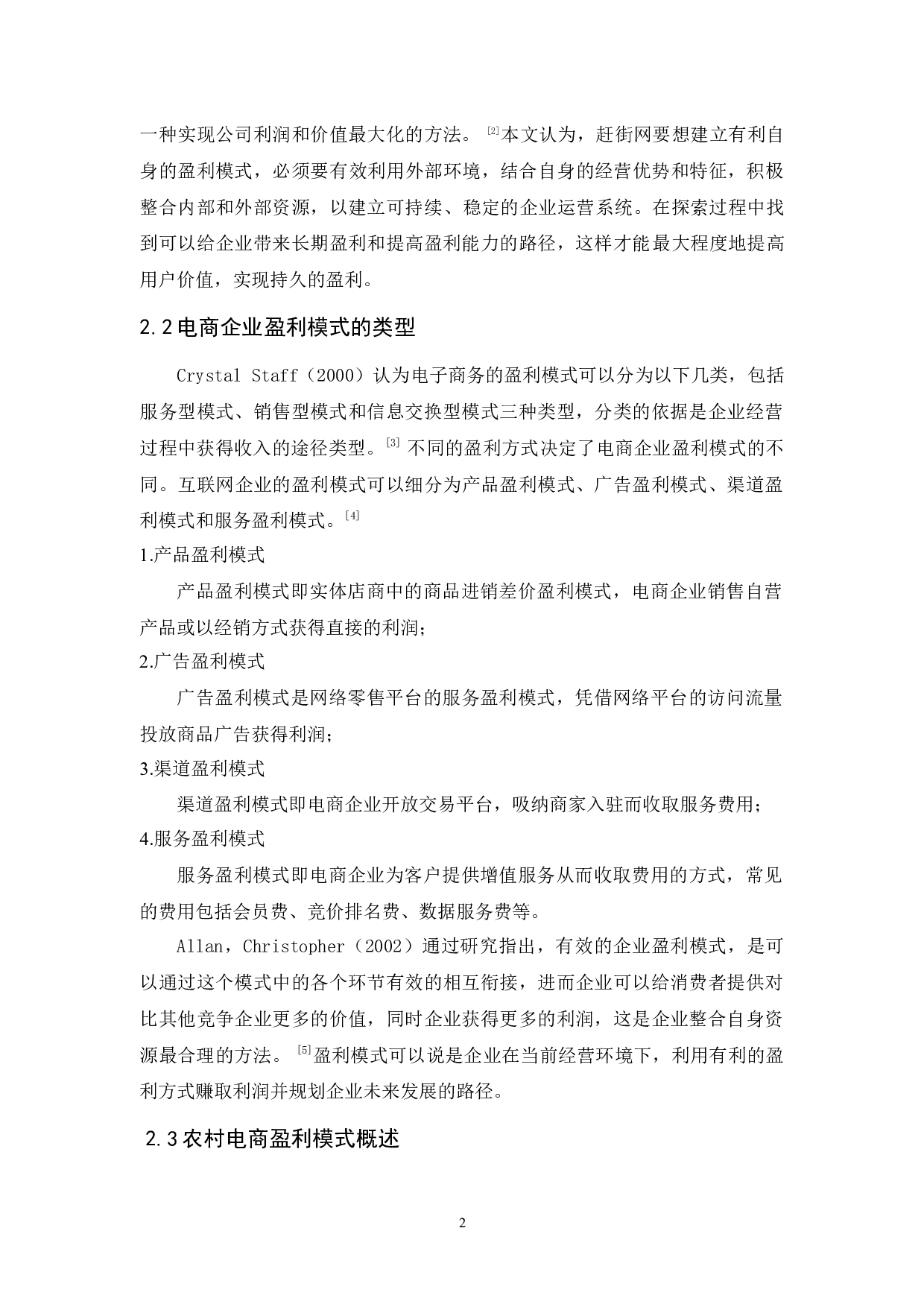 一种实现公司利润和价值最大化的方法。[2]本文认为，赶街网要想建立有利自身的盈利模式，必须要有效利用外部环境，结合自身的经营优势和特征，积极整合内部和外部资源，以建立可持续、稳定的企业运营系统。在探索过程中找到可以给企业带来长期盈利和提高盈利能力的路径，这样才能最大程度地提高用户价值，实现持久的盈利。

2.2电商企业盈利模式的类型

Crystal Staff（2000）认为电子商务的盈利模式可以分为以下几类，包括服务型模式、销售型模式和信息交换型模式三种类型，分类的依据是企业经营过程中获得收入的途径类型。[3] 不同的盈利方式决定了电商企业盈利模式的不同。互联网企业的盈利模式可以细分为产品盈利模式、广告盈利模式、渠道盈利模式和服务盈利模式。[4]

1.产品盈利模式

产品盈利模式即实体店商中的商品进销差价盈利模式，电商企业销售自营产品或以经销方式获得直接的利润；

2.广告盈利模式

广告盈利模式是网络零售平台的服务盈利模式，凭借网络平台的访问流量投放商品广告获得利润；

3.渠道盈利模式

渠道盈利模式即电商企业开放交易平台，吸纳商家入驻而收取服务费用；

4.服务盈利模式

服务盈利模式即电商企业为客户提供增值服务从而收取费用的方式，常见的费用包括会员费、竞价排名费、数据服务费等。

Allan，Christopher（2002）通过研究指出，有效的企业盈利模式，是可以通过这个模式中的各个环节有效的相互衔接，进而企业可以给消费者提供对比其他竞争企业更多的价值，同时企业获得更多的利润，这是企业整合自身资源最合理的方法。[5]盈利模式可以说是企业在当前经营环境下，利用有利的盈利方式赚取利润并规划企业未来发展的路径。

2.3农村电商盈利模式概述

2